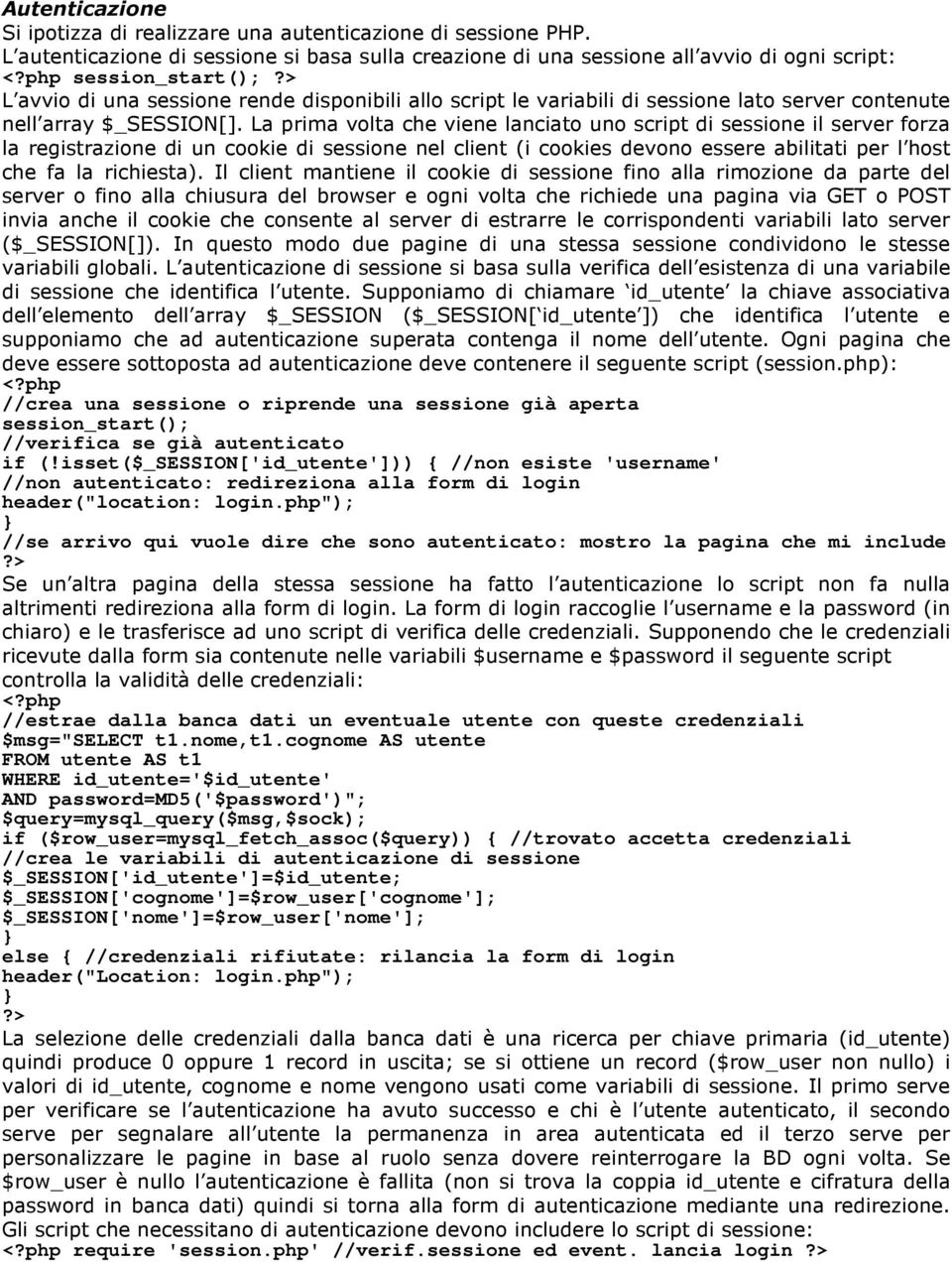 Autenticazione
Si ipotizza di realizzare una autenticazione di sessione PHP.
L autenticazione di sessione si basa sulla creazione di una sessione all avvio di ogni script:
<?php session_start(); ?>
L avvio di una sessione rende disponibili allo script le variabili di sessione lato server contenute nell array $_SESSION[]. La prima volta che viene lanciato uno script di sessione il server forza la registrazione di un cookie di sessione nel client (i cookies devono essere abilitati per l host che fa la richiesta). Il client mantiene il cookie di sessione fino alla rimozione da parte del server o fino alla chiusura del browser e ogni volta che richiede una pagina via GET o POST invia anche il cookie che consente al server di estrarre le corrispondenti variabili lato server ($_SESSION[]). In questo modo due pagine di una stessa sessione condividono le stesse variabili globali. L autenticazione di sessione si basa sulla verifica dell esistenza di una variabile di sessione che identifica l utente. Supponiamo di chiamare id_utente la chiave associativa dell elemento dell array $_SESSION ($_SESSION[ id_utente ]) che identifica l utente e supponiamo che ad autenticazione superata contenga il nome dell utente. Ogni pagina che deve essere sottoposta ad autenticazione deve contenere il seguente script (session.php):
<?php
//crea una sessione o riprende una sessione già aperta
session_start();
//verifica se già autenticato
if (!isset($_SESSION['id_utente'])) { //non esiste 'username'
//non autenticato: redireziona alla form di login
header("location: login.php");
}
//se arrivo qui vuole dire che sono autenticato: mostro la pagina che mi include
?>
Se un altra pagina della stessa sessione ha fatto l autenticazione lo script non fa nulla altrimenti redireziona alla form di login. La form di login raccoglie l username e la password (in chiaro) e le trasferisce ad uno script di verifica delle credenziali. Supponendo che le credenziali ricevute dalla form sia contenute nelle variabili $username e $password il seguente script controlla la validità delle credenziali:
<?php
//estrae dalla banca dati un eventuale utente con queste credenziali
$msg="SELECT t1.nome,t1.cognome AS utente
FROM utente AS t1
WHERE id_utente='$id_utente'
AND password=MD5('$password')";
$query=mysql_query($msg,$sock);
if ($row_user=mysql_fetch_assoc($query)) { //trovato accetta credenziali
//crea le variabili di autenticazione di sessione
$_SESSION['id_utente']=$id_utente;
$_SESSION['cognome']=$row_user['cognome'];
$_SESSION['nome']=$row_user['nome'];
}
else { //credenziali rifiutate: rilancia la form di login
header("Location: login.php");
}
?>
La selezione delle credenziali dalla banca dati è una ricerca per chiave primaria (id_utente) quindi produce 0 oppure 1 record in uscita; se si ottiene un record ($row_user non nullo) i valori di id_utente, cognome e nome vengono usati come variabili di sessione. Il primo serve per verificare se l autenticazione ha avuto successo e chi è l utente autenticato, il secondo serve per segnalare all utente la permanenza in area autenticata ed il terzo serve per personalizzare le pagine in base al ruolo senza dovere reinterrogare la BD ogni volta. Se $row_user è nullo l autenticazione è fallita (non si trova la coppia id_utente e cifratura della password in banca dati) quindi si torna alla form di autenticazione mediante una redirezione.
Gli script che necessitano di autenticazione devono includere lo script di sessione:
<?php require 'session.php' //verif.sessione ed event. lancia login ?>